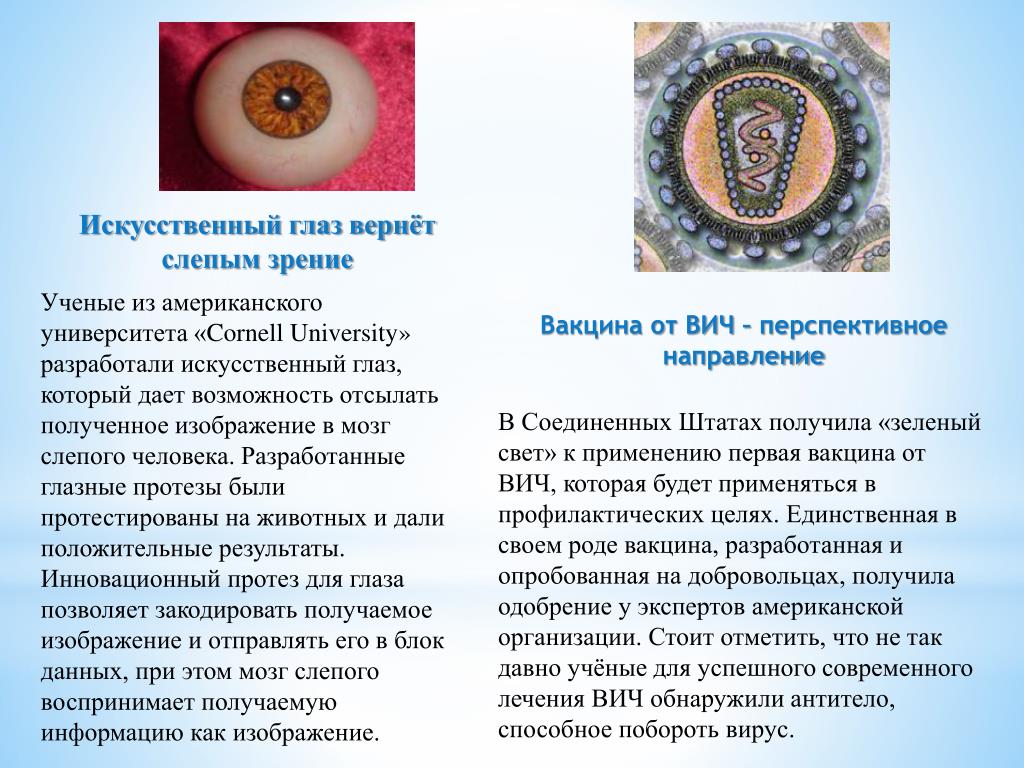 Искусственный глаз вернёт слепым зрение

Ученые из американского университета «Cornell University» разработали искусственный глаз, который дает возможность отсылать полученное изображение в мозг слепого человека. Разработанные глазные протезы были протестированы на животных и дали положительные результаты. Инновационный протез для глаза позволяет закодировать получаемое изображение и отправлять его в блок данных, при этом мозг слепого воспринимает получаемую информацию как изображение.

Вакцина от ВИЧ – перспективное направление

В Соединенных Штатах получила «зеленый свет» к применению первая вакцина от ВИЧ, которая будет применяться в профилактических целях. Единственная в своем роде вакцина, разработанная и опробованная на добровольцах, получила одобрение у экспертов американской организации. Стоит отметить, что не так давно учёные для успешного современного лечения ВИЧ обнаружили антитело, способное побороть вирус.